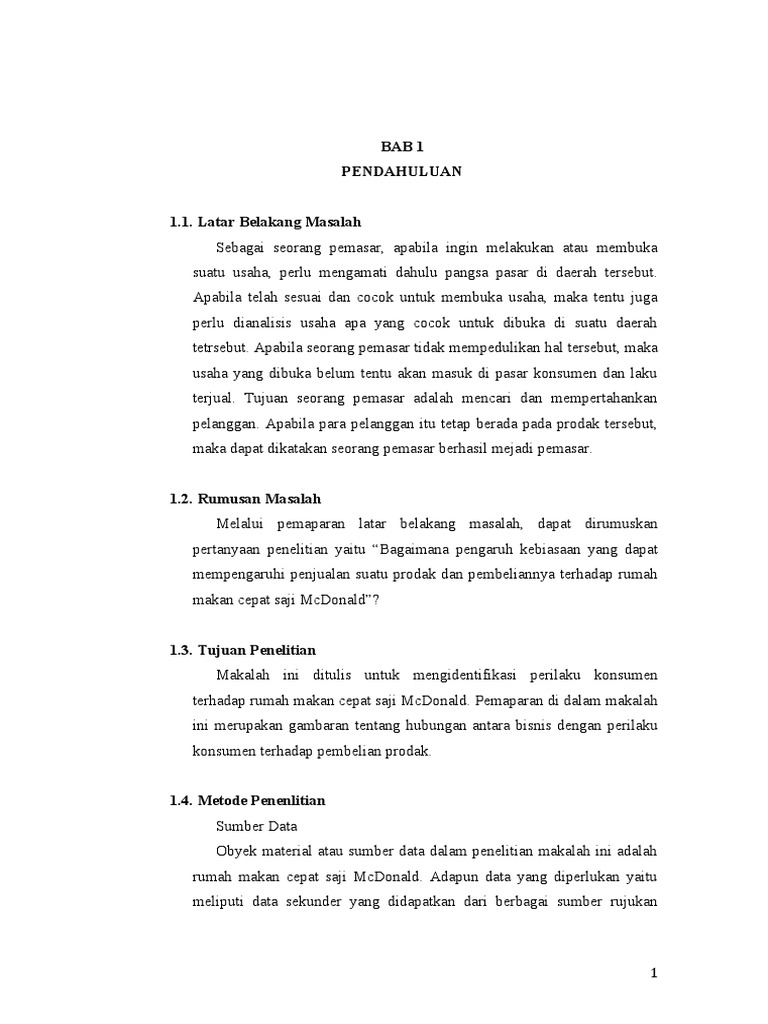 BAB 1
PENDAHULUAN

1.1. Latar Belakang Masalah

Sebagai seorang pemasar, apabila ingin melakukan atau membuka suatu usaha, perlu mengamati dahulu pangsa pasar di daerah tersebut. Apabila telah sesuai dan cocok untuk membuka usaha, maka tentu juga perlu dianalisis usaha apa yang cocok untuk dibuka di suatu daerah tetrsebut. Apabila seorang pemasar tidak mempedulikan hal tersebut, maka usaha yang dibuka belum tentu akan masuk di pasar konsumen dan laku terjual. Tujuan seorang pemasar adalah mencari dan mempertahankan pelanggan. Apabila para pelanggan itu tetap berada pada prodak tersebut, maka dapat dikatakan seorang pemasar berhasil mejadi pemasar.

1.2. Rumusan Masalah

Melalui pemaparan latar belakang masalah, dapat dirumuskan pertanyaan penelitian yaitu “Bagaimana pengaruh kebiasaan yang dapat mempengaruhi penjualan suatu prodak dan pembeliannya terhadap rumah makan cepat saji McDonald”?

1.3. Tujuan Penelitian

Makalah ini ditulis untuk mengidentifikasi perilaku konsumen terhadap rumah makan cepat saji McDonald. Pemaparan di dalam makalah ini merupakan gambaran tentang hubungan antara bisnis dengan perilaku konsumen terhadap pembelian prodak.

1.4. Metode Penenlitian

Sumber Data

Obyek material atau sumber data dalam penelitian makalah ini adalah rumah makan cepat saji McDonald. Adapun data yang diperlukan yaitu meliputi data sekunder yang didapatkan dari berbagai sumber rujukan

1